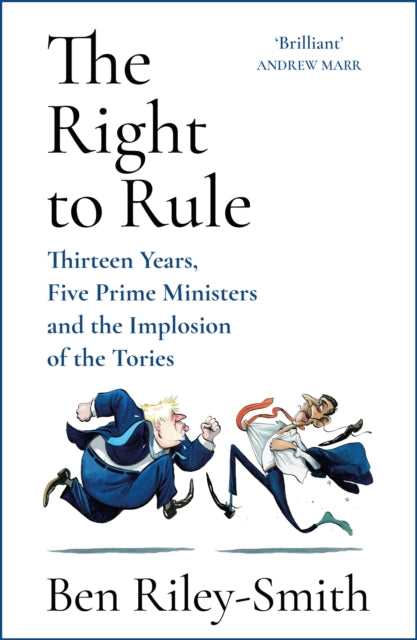 The Right to Rule

'Brilliant'
ANDREW MARR

Thirteen Years, Five Prime Ministers and the Implosion of the Tories

Ben Riley-Smith